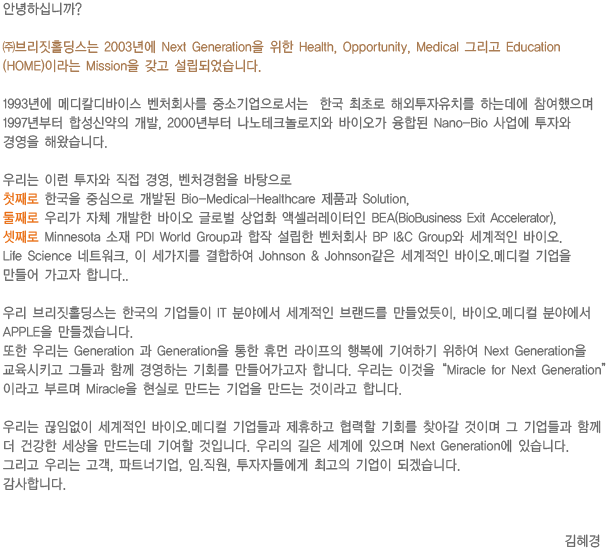 안녕하십니까?

㈜브리짓홀딩스는 2003년에 Next Generation을 위한 Health, Opportunity, Medical 그리고 Education (HOME)이라는 Mission을 갖고 설립되었습니다.

1993년에 메디칼디바이스 벤처회사를 중소기업으로서는 한국 최초로 해외투자유치를 하는데에 참여했으며 1997년부터 합성신약의 개발, 2000년부터 나노테크놀로지와 바이오가 융합된 Nano-Bio 사업에 투자와 경영을 해왔습니다.

우리는 이런 투자와 직접 경영, 벤처경험을 바탕으로
첫째로 한국을 중심으로 개발된 Bio-Medical-Healthcare 제품과 Solution,
둘째로 우리가 자체 개발한 바이오 글로벌 상업화 액셀러레이터인 BEA(BioBusiness Exit Accelerator),
셋째로 Minnesota 소재 PDI World Group과 합작 설립한 벤처회사 BP I&C Group와 세계적인 바이오. Life Science 네트워크, 이 세가지를 결합하여 Johnson & Johnson같은 세계적인 바이오.메디컬 기업을 만들어 가고자 합니다..

우리 브리짓홀딩스는 한국의 기업들이 IT 분야에서 세계적인 브랜드를 만들었듯이, 바이오.메디컬 분야에서 APPLE을 만들겠습니다.
또한 우리는 Generation 과 Generation을 통한 휴먼 라이프의 행복에 기여하기 위하여 Next Generation을 교육시키고 그들과 함께 경영하는 기회를 만들어가고자 합니다. 우리는 이것을 "Miracle for Next Generation" 이라고 부르며 Miracle을 현실로 만드는 기업을 만드는 것이라고 합니다.

우리는 끊임없이 세계적인 바이오.메디컬 기업들과 제휴하고 협력할 기회를 찾아갈 것이며 그 기업들과 함께 더 건강한 세상을 만드는데 기여할 것입니다. 우리의 길은 세계에 있으며 Next Generation에 있습니다.
그리고 우리는 고객, 파트너기업, 임.직원, 투자자들에게 최고의 기업이 되겠습니다.
감사합니다.

김혜경